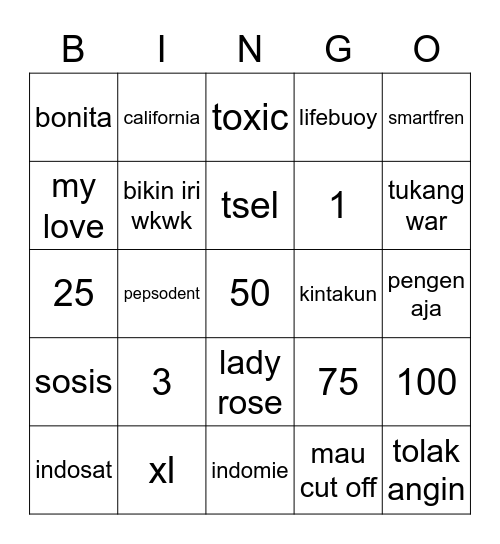 | B | I | N | G | O |
|---|---|---|---|---|
| bonita | california | toxic | lifebuoy | smartfren |
| my love | bikin iri wkwk | tsel | 1 | tukang war |
| 25 | pepsodent | 50 | kintakun | pengen aja |
| sosis | 3 | lady rose | 75 | 100 |
| indosat | xl | indomie | mau cut off | tolak angin |